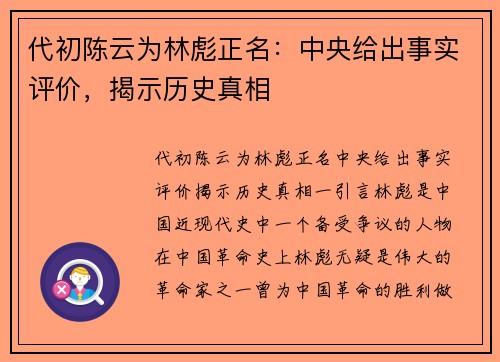 代初陈云为林彪正名：中央给出事实评价，揭示历史真相

代初陈云为林彪正名中央给出事实评价揭示历史真相一引言林彪是中国近现代史中一个备受争议的人物在中国革命史上林彪无疑是伟大的革命家之一曾为中国革命的胜利做